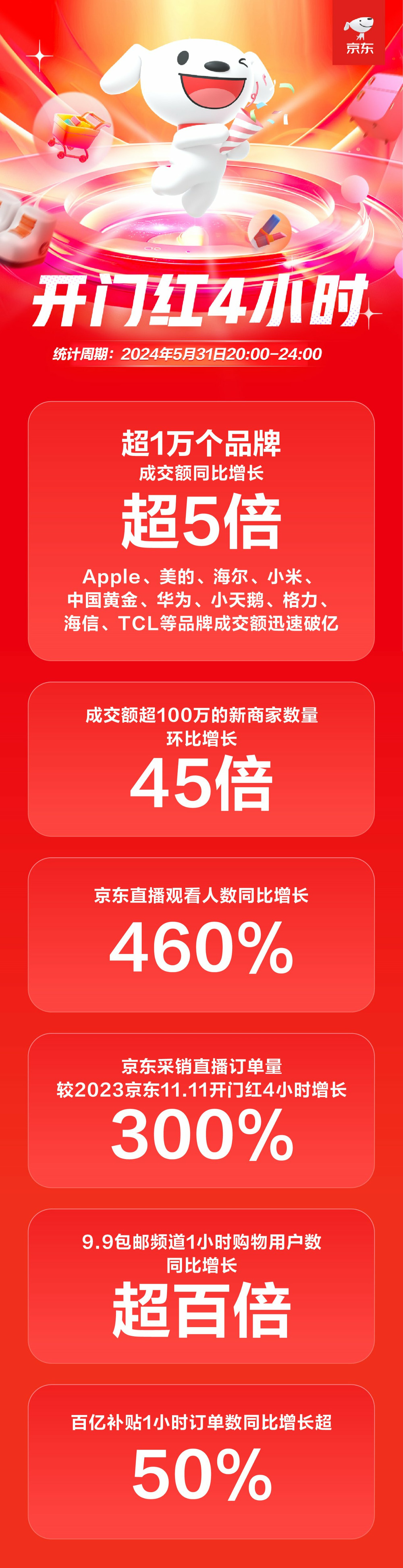 京东

开门红4小时

统计周期：2024年5月31日20:00-24:00

超1万个品牌
成交额同比增长
超5倍
Apple、美的、海尔、小米、中国黄金、华为、小天鹅、格力、海信、TCL等品牌成交额迅速破亿

成交额超100万的新商家数量
环比增长
45倍

京东直播观看人数同比增长
460%

京东采销直播订单量
较2023京东11.11开门红4小时增长
300%

9.9包邮频道1小时购物用户数
同比增长
超百倍

百亿补贴1小时订单数同比增长超
50%